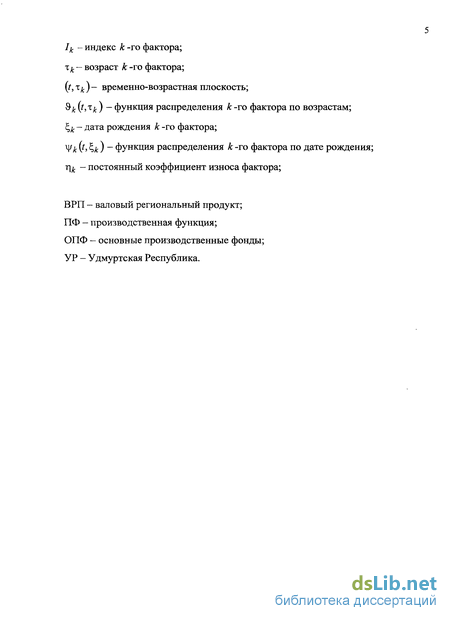 5

$I_k$ – индекс $k$ -го фактора;

$\tau_k$ – возраст $k$ -го фактора;

$(t, \tau_k)$ – временно-возрастная плоскость;

$\vartheta_k(t, \tau_k)$ – функция распределения $k$ -го фактора по возрастам;

$\xi_k$ – дата рождения $k$ -го фактора;

$\psi_k(t, \xi_k)$ – функция распределения $k$ -го фактора по дате рождения;

$\eta_k$ – постоянный коэффициент износа фактора;

ВРП – валовый региональный продукт;

ПФ – производственная функция;

ОПФ – основные производственные фонды;

УР – Удмуртская Республика.

dsLib.net
библиотека диссертаций